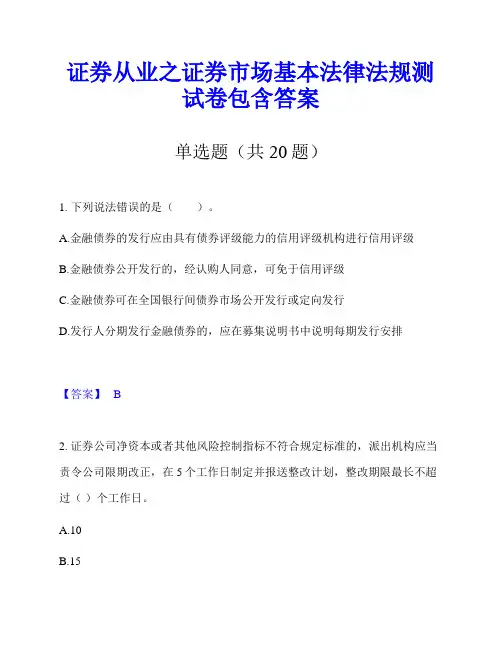 证券从业之证券市场基本法律法规测试卷包含答案

单选题（共 20 题）

1. 下列说法错误的是（　　）。

A.金融债券的发行应由具有债券评级能力的信用评级机构进行信用评级

B.金融债券公开发行的，经认购人同意，可免于信用评级

C.金融债券可在全国银行间债券市场公开发行或定向发行

D.发行人分期发行金融债券的，应在募集说明书中说明每期发行安排

【答案】 B

2. 证券公司净资本或者其他风险控制指标不符合规定标准的，派出机构应当责令公司限期改正，在 5 个工作日制定并报送整改计划，整改期限最长不超过（ ）个工作日。

A.10

B.15